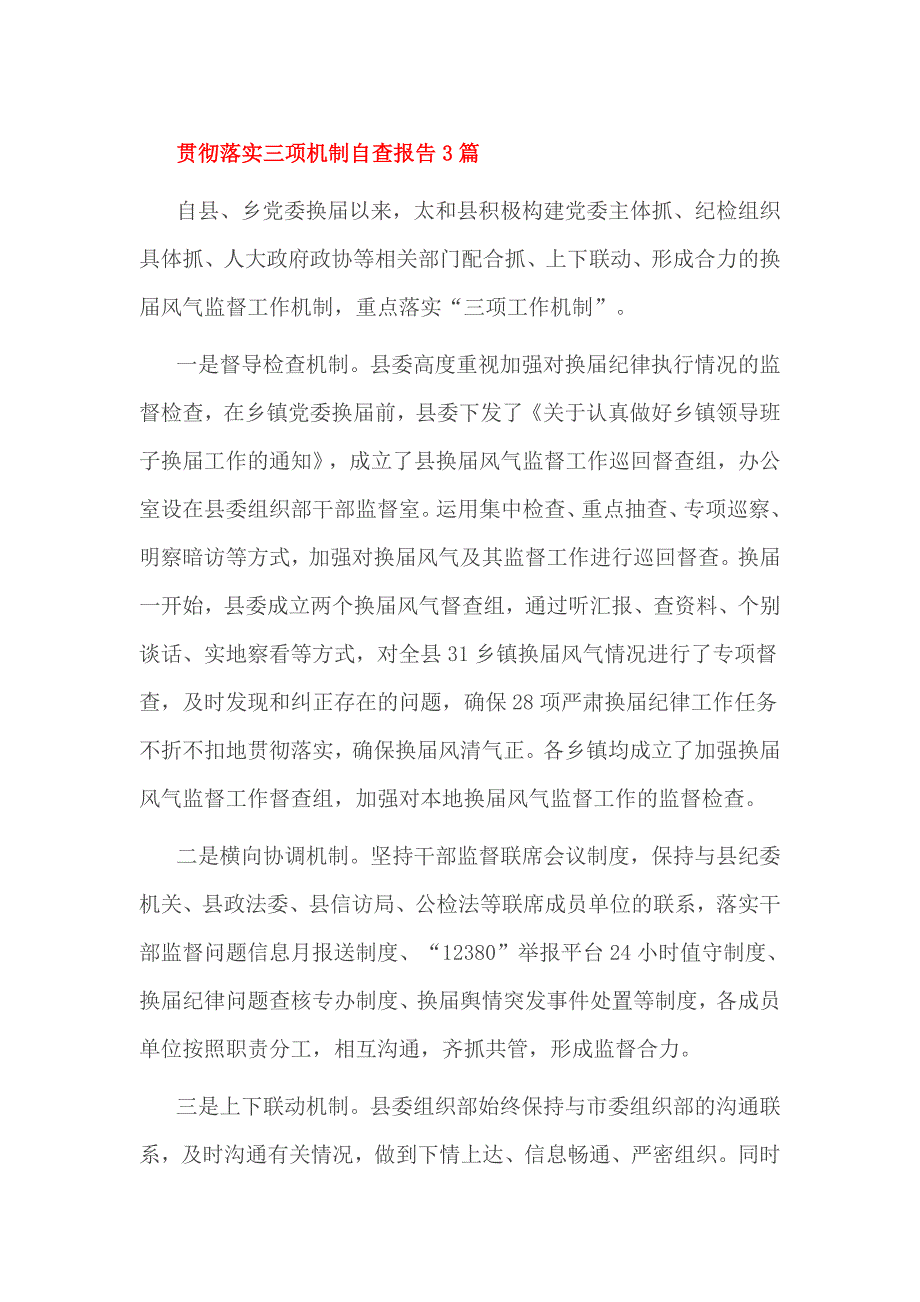 贯彻落实三项机制自查报告 3 篇

自县、乡党委换届以来，太和县积极构建党委主体抓、纪检组织具体抓、人大政府政协等相关部门配合抓、上下联动、形成合力的换届风气监督工作机制，重点落实“三项工作机制”。

一是督导检查机制。县委高度重视加强对换届纪律执行情况的监督检查，在乡镇党委换届前，县委下发了《关于认真做好乡镇领导班子换届工作的通知》，成立了县换届风气监督工作巡回督查组，办公室设在县委组织部干部监督室。运用集中检查、重点抽查、专项巡察、明察暗访等方式，加强对换届风气及其监督工作进行巡回督查。换届一开始，县委成立两个换届风气督查组，通过听汇报、查资料、个别谈话、实地察看等方式，对全县 31 乡镇换届风气情况进行了专项督查，及时发现和纠正存在的问题，确保 28 项严肃换届纪律工作任务不折不扣地贯彻落实，确保换届风清气正。各乡镇均成立了加强换届风气监督工作督查组，加强对本地换届风气监督工作的监督检查。

二是横向协调机制。坚持干部监督联席会议制度，保持与县纪委机关、县政法委、县信访局、公检法等联席成员单位的联系，落实干部监督问题信息月报送制度、“12380”举报平台 24 小时值守制度、换届纪律问题查核专办制度、换届舆情突发事件处置等制度，各成员单位按照职责分工，相互沟通，齐抓共管，形成监督合力。

三是上下联动机制。县委组织部始终保持与市委组织部的沟通联系，及时沟通有关情况，做到下情上达、信息畅通、严密组织。同时